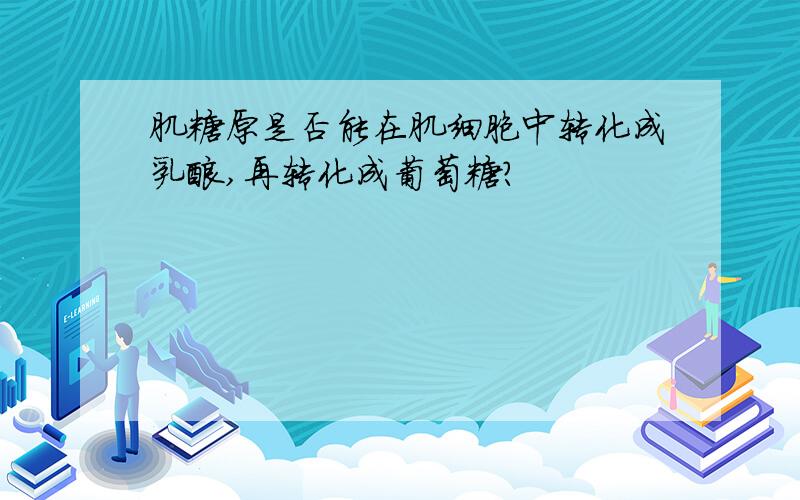 肌糖原是否能在肌细胞中转化成乳酸,再转化成葡萄糖?

E-LEARNING